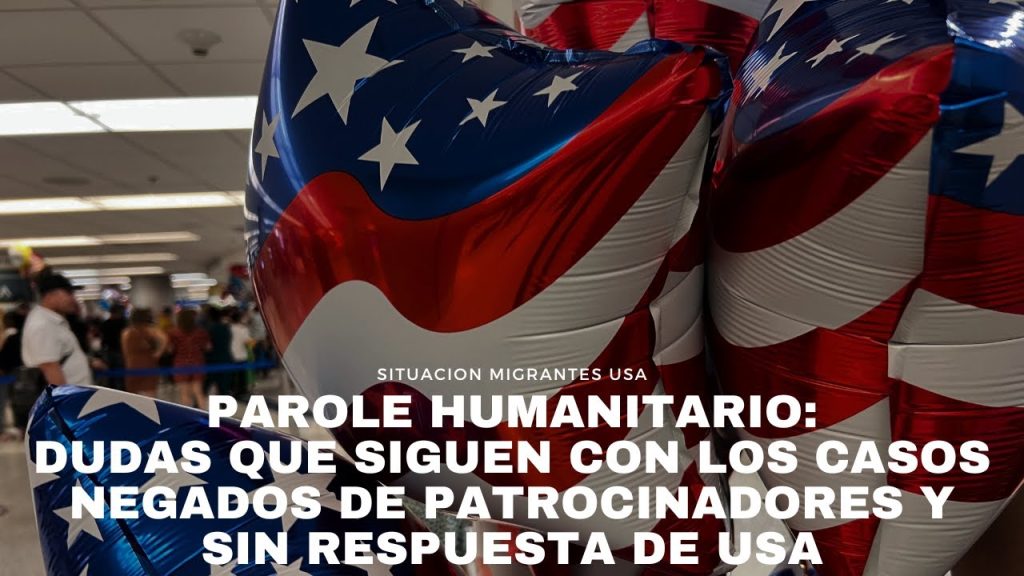 SITUACION MIGRANTES USA

PAROLE HUMANITARIO:
DUDAS QUE SIGUEN CON LOS CASOS NEGADOS DE PATROCINADORES Y SIN RESPUESTA DE USA